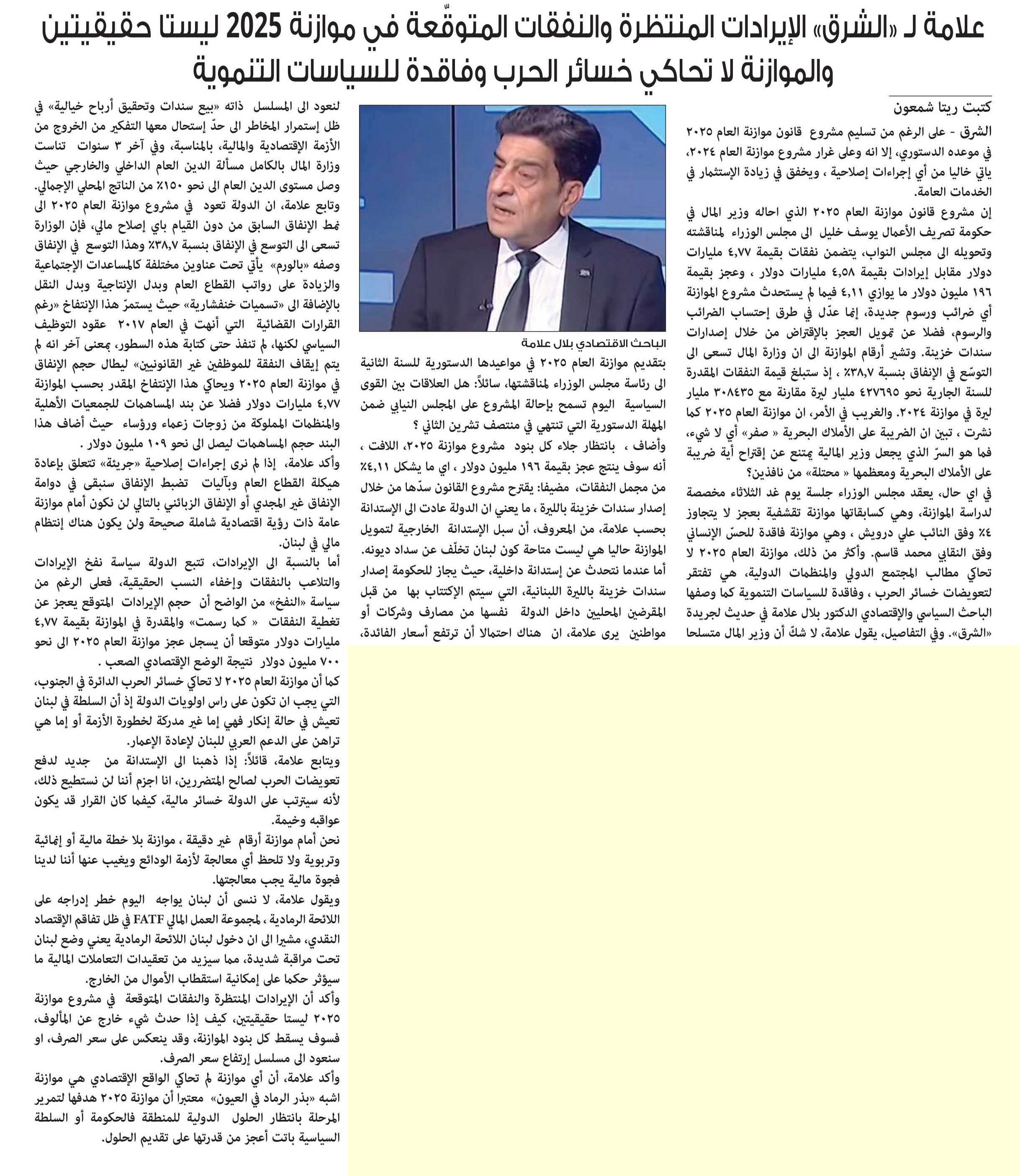 علامة لـ «الشرق» الإيرادات المنتظرة والنفقات المتوقّعة في موازنة 2025 ليستا حقيقيتين والموازنة لا تحاكي خسائر الحرب وفاقدة للسياسات التنموية

كتبت ريتا شمعون

الشرق - على الرغم من تسليم مشروع قانون موازنة العام ٢٠٢٥ في موعده الدستوري، إلا انه وعلى غرار مشروع موازنة العام ٢٠٢٤، ياتي خاليا من أي إجراءات إصلاحية ، ويخفق في زيادة الإستثمار في الخدمات العامة.

إن مشروع قانون موازنة العام ٢٠٢٥ الذي احاله وزير المال في حكومة تصريف الأعمال يوسف خليل الى مجلس الوزراء لمناقشته وتحويله الى مجلس النواب، يتضمن نفقات بقيمة ٤,٧٧ مليارات دولار مقابل إيرادات بقيمة ٤,٥٨ مليارات دولار ، وعجز بقيمة ١٩٦ مليون دولار ما يوازي ٤,١١ فيما لم يستحدث مشروع الموازنة أي ضرائب ورسوم جديدة، إنما عدّل في طرق إحتساب الضرائب والرسوم، فضلا عن تمويل العجز بالإقتراض من خلال إصدارات سندات خزينة. وتشير أرقام الموازنة الى ان وزارة المال تسعى الى التوسّع في الإنفاق بنسبة ٣٨,٧٪ ، إذ ستبلغ قيمة النفقات المقدرة للسنة الجارية نحو ٤٢٧٦٩٥ مليار ليرة مقارنة مع ٣٠٨٤٣٥ مليار ليرة في موازنة ٢٠٢٤. والغريب في الأمر، ان موازنة العام ٢٠٢٥ كما نشرت ، تبين ان الضريبة على الأملاك البحرية « صفر» أي لا شيء، فما هو السرّ الذي يجعل وزير المالية يمتنع عن إقتراح أية ضريبة على الأملاك البحرية ومعظمها « محتلة» من نافذين؟

في اي حال، يعقد مجلس الوزراء جلسة يوم غد الثلاثاء مخصصة لدراسة الموازنة، وهي كسابقاتها موازنة تقشفية بعجز لا يتجاوز ٤٪ وفق النائب علي درويش ، وهي موازنة فاقدة للحسّ الإنساني وفق النقابي محمد قاسم. وأكثر من ذلك، موازنة العام ٢٠٢٥ لا تحاكي مطالب المجتمع الدولي والمنظمات الدولية، هي تفتقر لتعويضات خسائر الحرب ، وفاقدة للسياسات التنموية كما وصفها الباحث السياسي والإقتصادي الدكتور بلال علامة في حديث لجريدة «الشرق». وفي التفاصيل، يقول علامة، لا شكّ أن وزير المال متسلحا

الباحث الاقتصادي بلال علامة

بتقديم موازنة العام ٢٠٢٥ في مواعيدها الدستورية للسنة الثانية الى رئاسة مجلس الوزراء لمناقشتها، سائلاً: هل العلاقات بين القوى السياسية اليوم تسمح بإحالة المشروع على المجلس النيابي ضمن المهلة الدستورية التي تنتهي في منتصف تشرين الثاني ؟

وأضاف ، بانتظار جلاء كل بنود مشروع موازنة ٢٠٢٥، اللافت ، أنه سوف ينتج عجز بقيمة ١٩٦ مليون دولار ، اي ما يشكل ٤,١١٪ من مجمل النفقات، مضيفا: يقترح مشروع القانون سدّها من خلال إصدار سندات خزينة بالليرة ، ما يعني ان الدولة عادت الى الإستدانة بحسب علامة، من المعروف، أن سبل الإستدانة الخارجية لتمويل الموازنة حاليا هي ليست متاحة كون لبنان تخلّف عن سداد ديونه. أما عندما نتحدث عن إستدانة داخلية، حيث يجاز للحكومة إصدار سندات خزينة بالليرة اللبنانية، التي سيتم الإكتتاب بها من قبل المقرضين المحليين داخل الدولة نفسها من مصارف وشركات أو مواطنين يرى علامة، ان هناك احتمالا أن ترتفع أسعار الفائدة،

لنعود الى المسلسل ذاته «بيع سندات وتحقيق أرباح خيالية» في ظل إستمرار المخاطر الى حدّ إستحال معها التفكير من الخروج من الأزمة الإقتصادية والمالية، بالمناسبة، وفي آخر ٣ سنوات تناست وزارة المال بالكامل مسألة الدين العام الداخلي والخارجي حيث وصل مستوى الدين العام الى نحو ١٥٠٪ من الناتج المحلي الإجمالي.

وتابع علامة، ان الدولة تعود في مشروع موازنة العام ٢٠٢٥ الى نمط الإنفاق السابق من دون القيام باي إصلاح مالي، فإن الوزارة تسعى الى التوسع في الإنفاق بنسبة ٣٨,٧٪ وهذا التوسع في الإنفاق وصفه «بالورم» يأتي تحت عناوين مختلفة كالمساعدات الإجتماعية والزيادة على رواتب القطاع العام وبدل الإنتاجية وبدل النقل بالإضافة الى «تسميات خنفشارية» حيث يستمرّ هذا الإنتفاخ «رغم القرارات القضائية التي أنهت في العام ٢٠١٧ عقود التوظيف السياسي لكنها، لم تنفذ حتى كتابة هذه السطور، بمعنى آخر انه لم يتم إيقاف النفقة للموظفين غير القانونيين» ليطال حجم الإنفاق في موازنة العام ٢٠٢٥ ويحاكي هذا الإنتفاخ المقدر بحسب الموازنة ٤,٧٧ مليارات دولار فضلا عن بند المساهمات للجمعيات الأهلية والمنظمات المملوكة من زوجات زعماء ورؤساء حيث أضاف هذا البند حجم المساهمات ليصل الى نحو ١٠٩ مليون دولار .

وأكد علامة، إذا لم نرى إجراءات إصلاحية «جريئة» تتعلق بإعادة هيكلة القطاع العام وبآليات تضبط الإنفاق سنبقى في دوامة الإنفاق غير المجدي أو الإنفاق الزبائني بالتالي لن نكون أمام موازنة عامة ذات رؤية اقتصادية شاملة صحيحة ولن يكون هناك إنتظام مالي في لبنان.

أما بالنسبة الى الإيرادات، تتبع الدولة سياسة نفخ الإيرادات والتلاعب بالنفقات وإخفاء النسب الحقيقية، فعلى الرغم من سياسة «النفخ» من الواضح أن حجم الإيرادات المتوقع يعجز عن تغطية النفقات « كما رسمت» والمقدرة في الموازنة بقيمة ٤,٧٧ مليارات دولار متوقعا أن يسجل عجز موازنة العام ٢٠٢٥ الى نحو ٧٠٠ مليون دولار نتيجة الوضع الإقتصادي الصعب .

كما أن موازنة العام ٢٠٢٥ لا تحاكي خسائر الحرب الدائرة في الجنوب، التي يجب ان تكون على راس اولويات الدولة إذ أن السلطة في لبنان تعيش في حالة إنكار فهي إما غير مدركة لخطورة الأزمة أو إما هي تراهن على الدعم العربي للبنان لإعادة الإعمار.

ويتابع علامة، قائلاً: إذا ذهبنا الى الإستدانة من جديد لدفع تعويضات الحرب لصالح المتضررين، انا اجزم أننا لن نستطيع ذلك، لأنه سيترتب على الدولة خسائر مالية، كيفما كان القرار قد يكون عواقبه وخيمة.

نحن أمام موازنة أرقام غير دقيقة ، موازنة بلا خطة مالية أو إنمائية وتربوية ولا تلحظ أي معالجة لأزمة الودائع ويغيب عنها أننا لدينا فجوة مالية يجب معالجتها.

ويقول علامة، لا ننسى أن لبنان يواجه اليوم خطر إدراجه على اللائحة الرمادية ، لمجموعة العمل المالي FATF في ظل تفاقم الإقتصاد النقدي، مشيرا الى ان دخول لبنان اللائحة الرمادية يعني وضع لبنان تحت مراقبة شديدة، مما سيزيد من تعقيدات التعاملات المالية ما سيؤثر حكما على إمكانية استقطاب الأموال من الخارج.

وأكد أن الإيرادات المنتظرة والنفقات المتوقعة في مشروع موازنة ٢٠٢٥ ليستا حقيقيتين، كيف إذا حدث شيء خارج عن المألوف، فسوف يسقط كل بنود الموازنة، وقد ينعكس على سعر الصرف، او سنعود الى مسلسل إرتفاع سعر الصرف.

وأكد علامة، أن أي موازنة لم تحاكي الواقع الإقتصادي هي موازنة اشبه «بذر الرماد في العيون» معتبرا أن موازنة ٢٠٢٥ هدفها لتمرير المرحلة بانتظار الحلول الدولية للمنطقة فالحكومة أو السلطة السياسية باتت أعجز من قدرتها على تقديم الحلول.